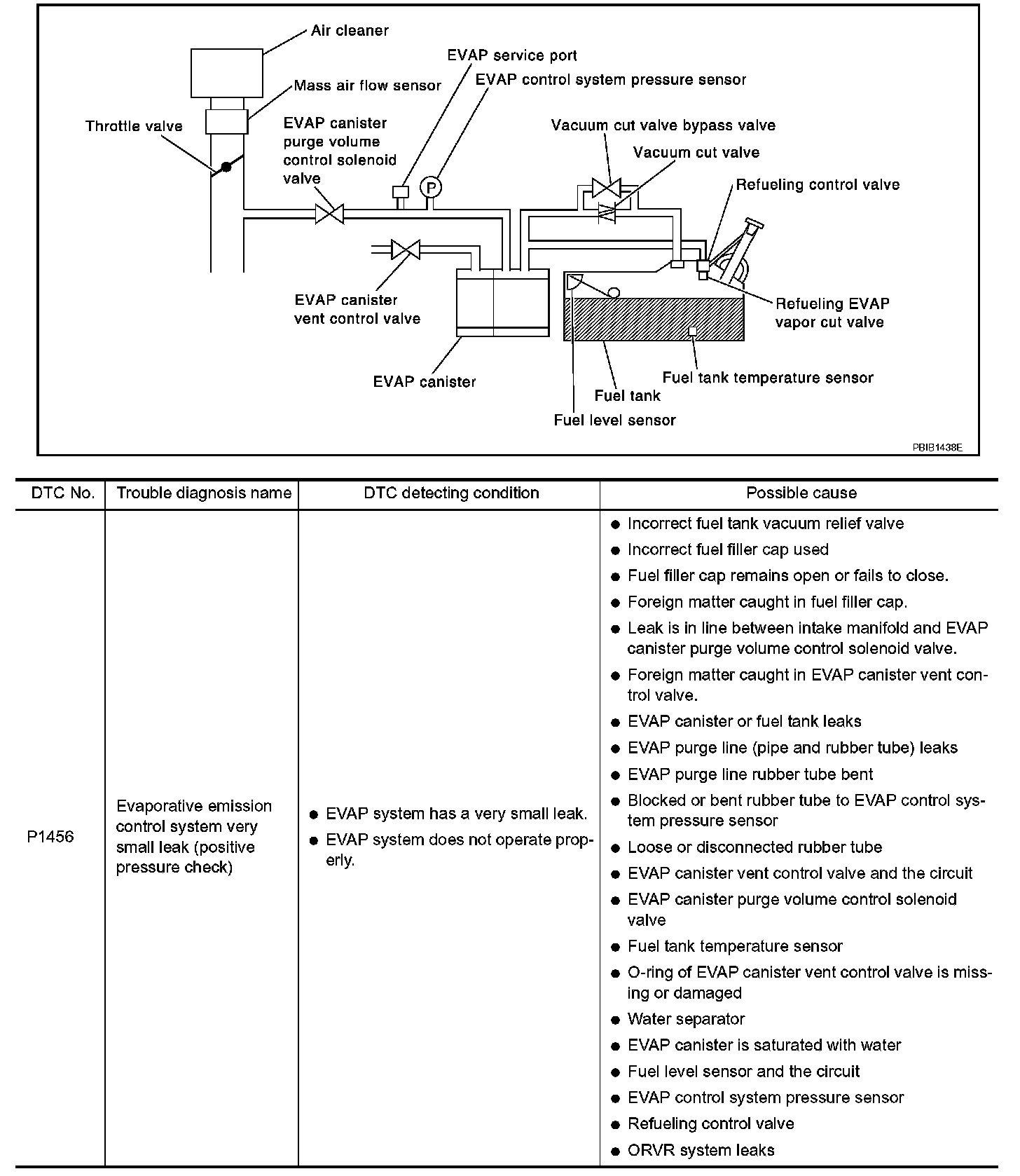 Air cleaner
EVAP service port
Mass air flow sensor
EVAP control system pressure sensor
Throttle valve
EVAP canister purge volume control solenoid valve
Vacuum cut valve bypass valve
Vacuum cut valve
P
Refueling control valve
EVAP canister vent control valve
Refueling EVAP vapor cut valve
EVAP canister
Fuel tank temperature sensor
Fuel tank
Fuel level sensor
PBIB1438E

| DTC No. | Trouble diagnosis name | DTC detecting condition | Possible cause |
|---|---|---|---|
| P1456 | Evaporative emission control system very small leak (positive pressure check) | ● EVAP system has a very small leak. ● EVAP system does not operate properly. | ● Incorrect fuel tank vacuum relief valve ● Incorrect fuel filler cap used ● Fuel filler cap remains open or fails to close. ● Foreign matter caught in fuel filler cap. ● Leak is in line between intake manifold and EVAP canister purge volume control solenoid valve. ● Foreign matter caught in EVAP canister vent control valve. ● EVAP canister or fuel tank leaks ● EVAP purge line (pipe and rubber tube) leaks ● EVAP purge line rubber tube bent ● Blocked or bent rubber tube to EVAP control system pressure sensor ● Loose or disconnected rubber tube ● EVAP canister vent control valve and the circuit ● EVAP canister purge volume control solenoid valve ● Fuel tank temperature sensor ● O-ring of EVAP canister vent control valve is missing or damaged ● Water separator ● EVAP canister is saturated with water ● Fuel level sensor and the circuit ● EVAP control system pressure sensor ● Refueling control valve ● ORVR system leaks |